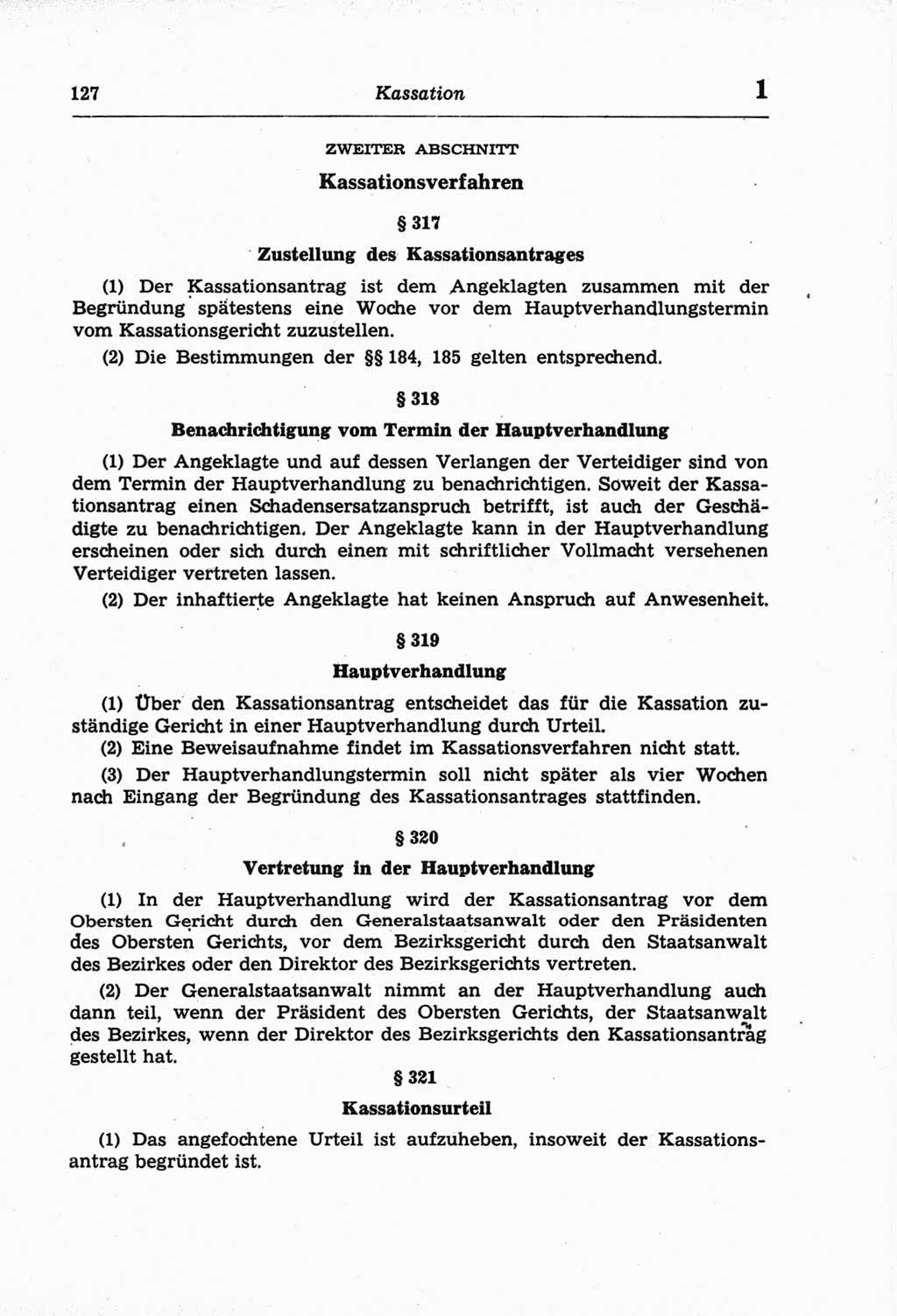 127 Kassation 1

ZWEITER ABSCHNITT

Kassationsverfahren

§ 317

Zustellung des Kassationsantrages

(1) Der Kassationsantrag ist dem Angeklagten zusammen mit der Begründung spätestens eine Woche vor dem Hauptverhandlungstermin vom Kassationsgericht zuzustellen.

(2) Die Bestimmungen der §§ 184, 185 gelten entsprechend.

§ 318

Benachrichtigung vom Termin der Hauptverhandlung

(1) Der Angeklagte und auf dessen Verlangen der Verteidiger sind von dem Termin der Hauptverhandlung zu benachrichtigen. Soweit der Kassationsantrag einen Schadensersatzanspruch betrifft, ist auch der Geschädigte zu benachrichtigen. Der Angeklagte kann in der Hauptverhandlung erscheinen oder sich durch einen mit schriftlicher Vollmacht versehenen Verteidiger vertreten lassen.

(2) Der inhaftierte Angeklagte hat keinen Anspruch auf Anwesenheit.

§ 319

Hauptverhandlung

(1) Über den Kassationsantrag entscheidet das für die Kassation zuständige Gericht in einer Hauptverhandlung durch Urteil.

(2) Eine Beweisaufnahme findet im Kassationsverfahren nicht statt.

(3) Der Hauptverhandlungstermin soll nicht später als vier Wochen nach Eingang der Begründung des Kassationsantrages stattfinden.

§ 320

Vertretung in der Hauptverhandlung

(1) In der Hauptverhandlung wird der Kassationsantrag vor dem Obersten Gericht durch den Generalstaatsanwalt oder den Präsidenten des Obersten Gerichts, vor dem Bezirksgericht durch den Staatsanwalt des Bezirkes oder den Direktor des Bezirksgerichts vertreten.

(2) Der Generalstaatsanwalt nimmt an der Hauptverhandlung auch dann teil, wenn der Präsident des Obersten Gerichts, der Staatsanwalt des Bezirkes, wenn der Direktor des Bezirksgerichts den Kassationsantrag gestellt hat.

§ 321

Kassationsurteil

(1) Das angefochtene Urteil ist aufzuheben, insoweit der Kassationsantrag begründet ist.